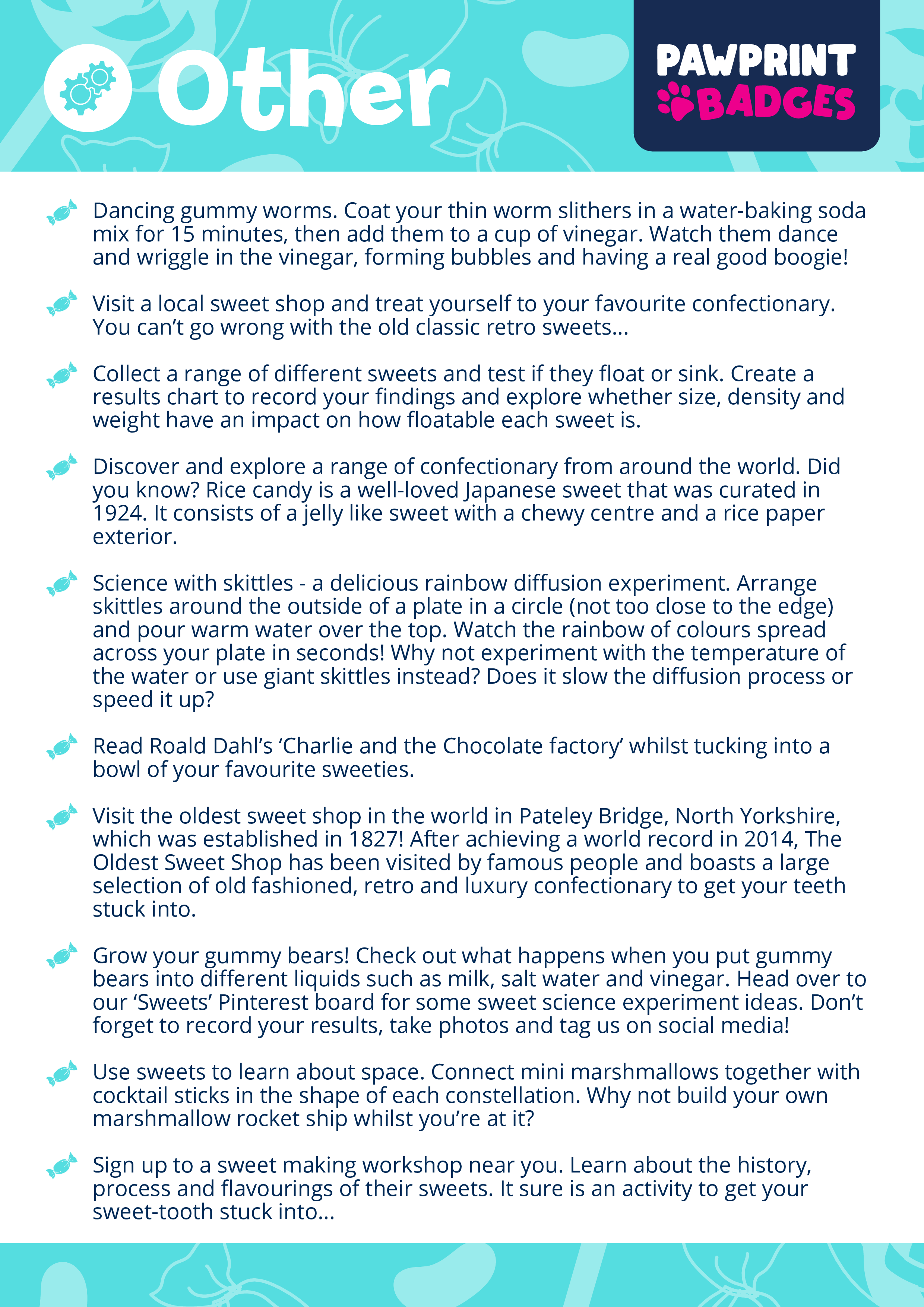 Other

PAWPRINT BADGES

Dancing gummy worms. Coat your thin worm slithers in a water-baking soda mix for 15 minutes, then add them to a cup of vinegar. Watch them dance and wriggle in the vinegar, forming bubbles and having a real good boogie!

Visit a local sweet shop and treat yourself to your favourite confectionary. You can't go wrong with the old classic retro sweets...

Collect a range of different sweets and test if they float or sink. Create a results chart to record your findings and explore whether size, density and weight have an impact on how floatable each sweet is.

Discover and explore a range of confectionary from around the world. Did you know? Rice candy is a well-loved Japanese sweet that was curated in 1924. It consists of a jelly like sweet with a chewy centre and a rice paper exterior.

Science with skittles - a delicious rainbow diffusion experiment. Arrange skittles around the outside of a plate in a circle (not too close to the edge) and pour warm water over the top. Watch the rainbow of colours spread across your plate in seconds! Why not experiment with the temperature of the water or use giant skittles instead? Does it slow the diffusion process or speed it up?

Read Roald Dahl's 'Charlie and the Chocolate factory' whilst tucking into a bowl of your favourite sweeties.

Visit the oldest sweet shop in the world in Pateley Bridge, North Yorkshire, which was established in 1827! After achieving a world record in 2014, The Oldest Sweet Shop has been visited by famous people and boasts a large selection of old fashioned, retro and luxury confectionary to get your teeth stuck into.

Grow your gummy bears! Check out what happens when you put gummy bears into different liquids such as milk, salt water and vinegar. Head over to our 'Sweets' Pinterest board for some sweet science experiment ideas. Don't forget to record your results, take photos and tag us on social media!

Use sweets to learn about space. Connect mini marshmallows together with cocktail sticks in the shape of each constellation. Why not build your own marshmallow rocket ship whilst you're at it?

Sign up to a sweet making workshop near you. Learn about the history, process and flavourings of their sweets. It sure is an activity to get your sweet-tooth stuck into...